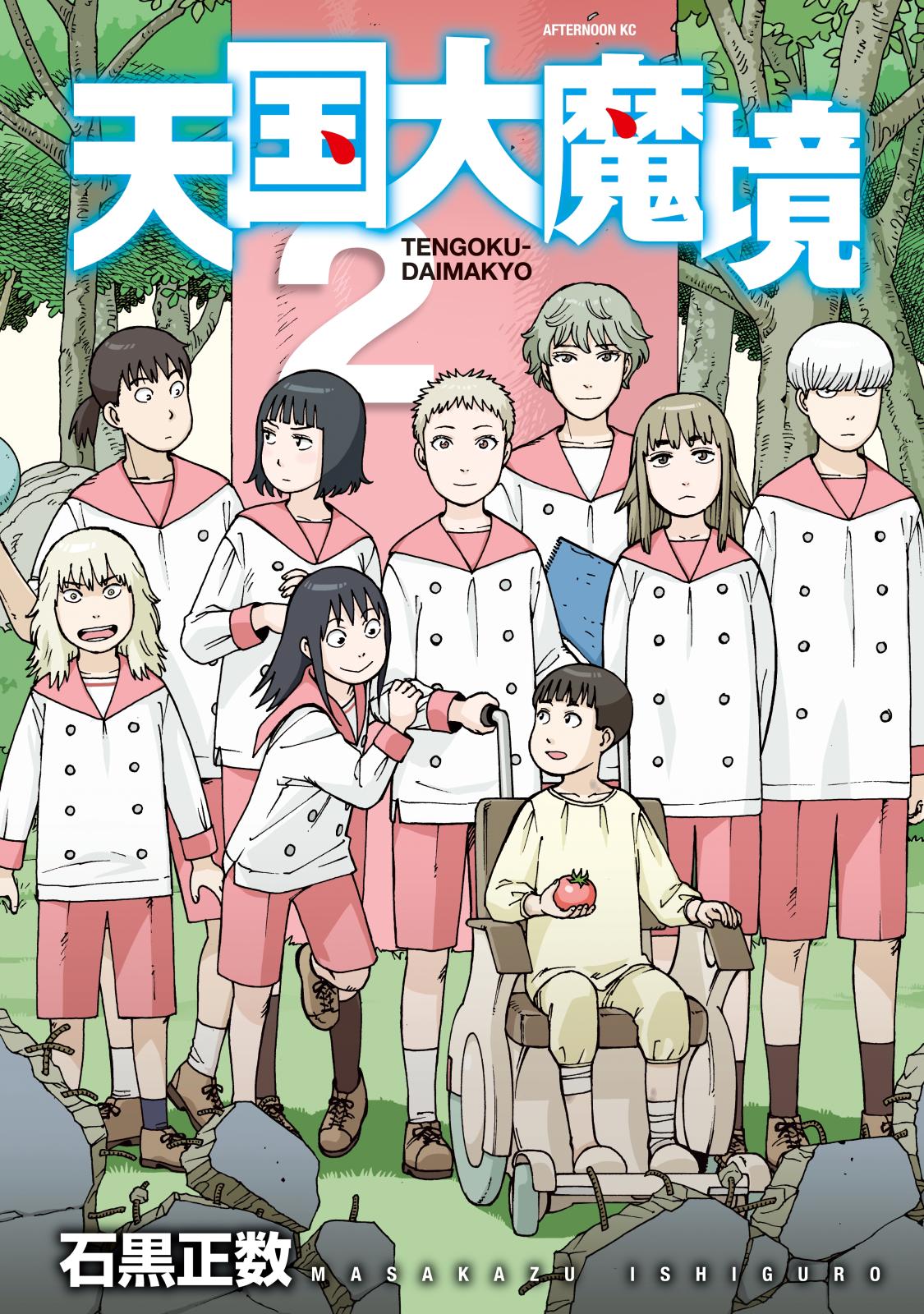 AFTERNOON KC

天国大魔境

TENGOKU-DAIMAKYO

2

石黒正数 MASAKAZU ISHIGURO